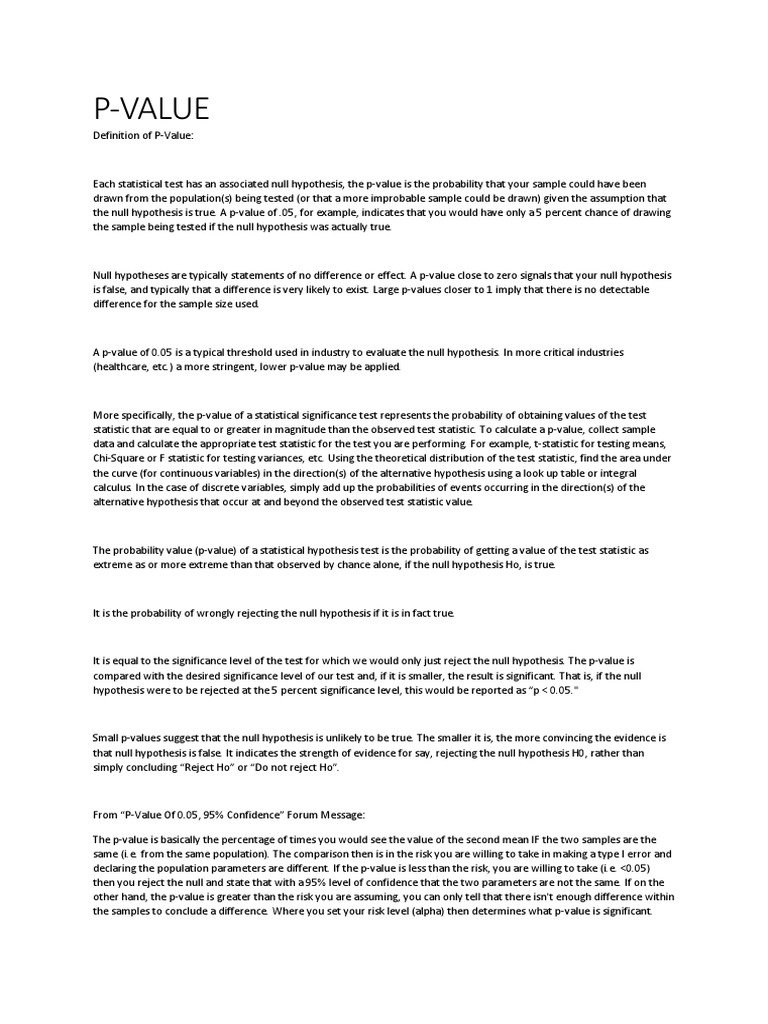 P-VALUE

Definition of P-Value:

Each statistical test has an associated null hypothesis, the p-value is the probability that your sample could have been drawn from the population(s) being tested (or that a more improbable sample could be drawn) given the assumption that the null hypothesis is true. A p-value of .05, for example, indicates that you would have only a 5 percent chance of drawing the sample being tested if the null hypothesis was actually true.

Null hypotheses are typically statements of no difference or effect. A p-value close to zero signals that your null hypothesis is false, and typically that a difference is very likely to exist. Large p-values closer to 1 imply that there is no detectable difference for the sample size used.

A p-value of 0.05 is a typical threshold used in industry to evaluate the null hypothesis. In more critical industries (healthcare, etc.) a more stringent, lower p-value may be applied.

More specifically, the p-value of a statistical significance test represents the probability of obtaining values of the test statistic that are equal to or greater in magnitude than the observed test statistic. To calculate a p-value, collect sample data and calculate the appropriate test statistic for the test you are performing. For example, t-statistic for testing means, Chi-Square or F statistic for testing variances, etc. Using the theoretical distribution of the test statistic, find the area under the curve (for continuous variables) in the direction(s) of the alternative hypothesis using a look up table or integral calculus. In the case of discrete variables, simply add up the probabilities of events occurring in the direction(s) of the alternative hypothesis that occur at and beyond the observed test statistic value.

The probability value (p-value) of a statistical hypothesis test is the probability of getting a value of the test statistic as extreme as or more extreme than that observed by chance alone, if the null hypothesis Ho, is true.

It is the probability of wrongly rejecting the null hypothesis if it is in fact true.

It is equal to the significance level of the test for which we would only just reject the null hypothesis. The p-value is compared with the desired significance level of our test and, if it is smaller, the result is significant. That is, if the null hypothesis were to be rejected at the 5 percent significance level, this would be reported as "p < 0.05."

Small p-values suggest that the null hypothesis is unlikely to be true. The smaller it is, the more convincing the evidence is that null hypothesis is false. It indicates the strength of evidence for say, rejecting the null hypothesis H0, rather than simply concluding "Reject Ho" or "Do not reject Ho".

From "P-Value Of 0.05, 95% Confidence" Forum Message:

The p-value is basically the percentage of times you would see the value of the second mean IF the two samples are the same (i.e. from the same population). The comparison then is in the risk you are willing to take in making a type I error and declaring the population parameters are different. If the p-value is less than the risk, you are willing to take (i.e. <0.05) then you reject the null and state that with a 95% level of confidence that the two parameters are not the same. If on the other hand, the p-value is greater than the risk you are assuming, you can only tell that there isn't enough difference within the samples to conclude a difference. Where you set your risk level (alpha) then determines what p-value is significant.